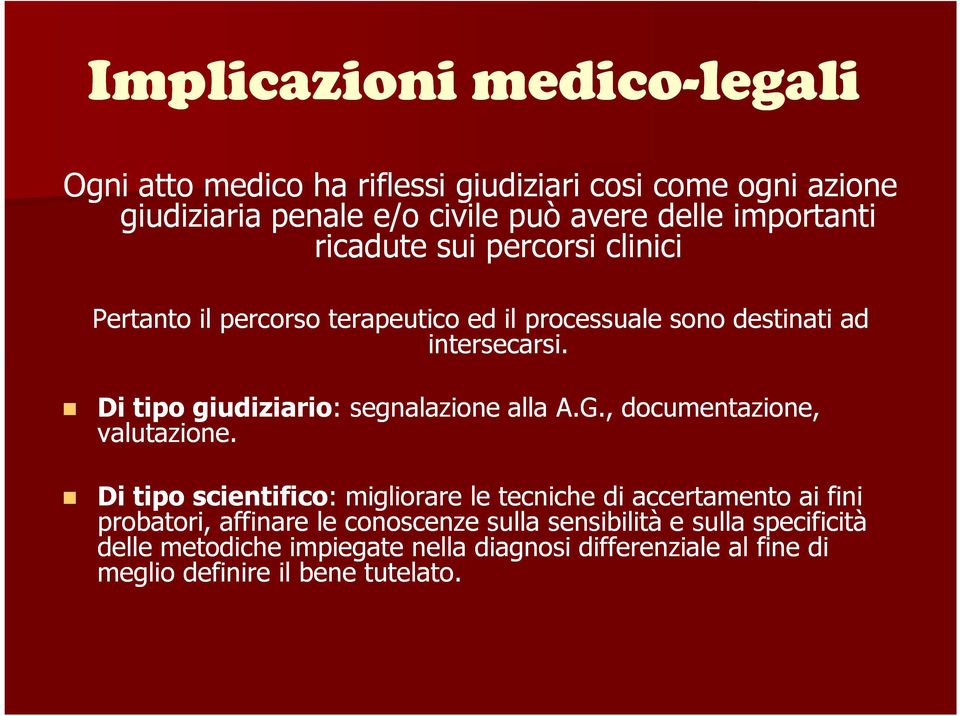 Implicazioni medico-legali

Ogni atto medico ha riflessi giudiziari cosi come ogni azione giudiziaria penale e/o civile può avere delle importanti ricadute sui percorsi clinici

Pertanto il percorso terapeutico ed il processuale sono destinati ad intersecarsi.

Di tipo giudiziario: segnalazione alla A.G., documentazione, valutazione.

Di tipo scientifico: migliorare le tecniche di accertamento ai fini probatori, affinare le conoscenze sulla sensibilità e sulla specificità delle metodiche impiegate nella diagnosi differenziale al fine di meglio definire il bene tutelato.